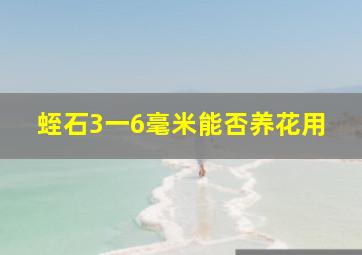 蛭石3一6毫米能否养花用